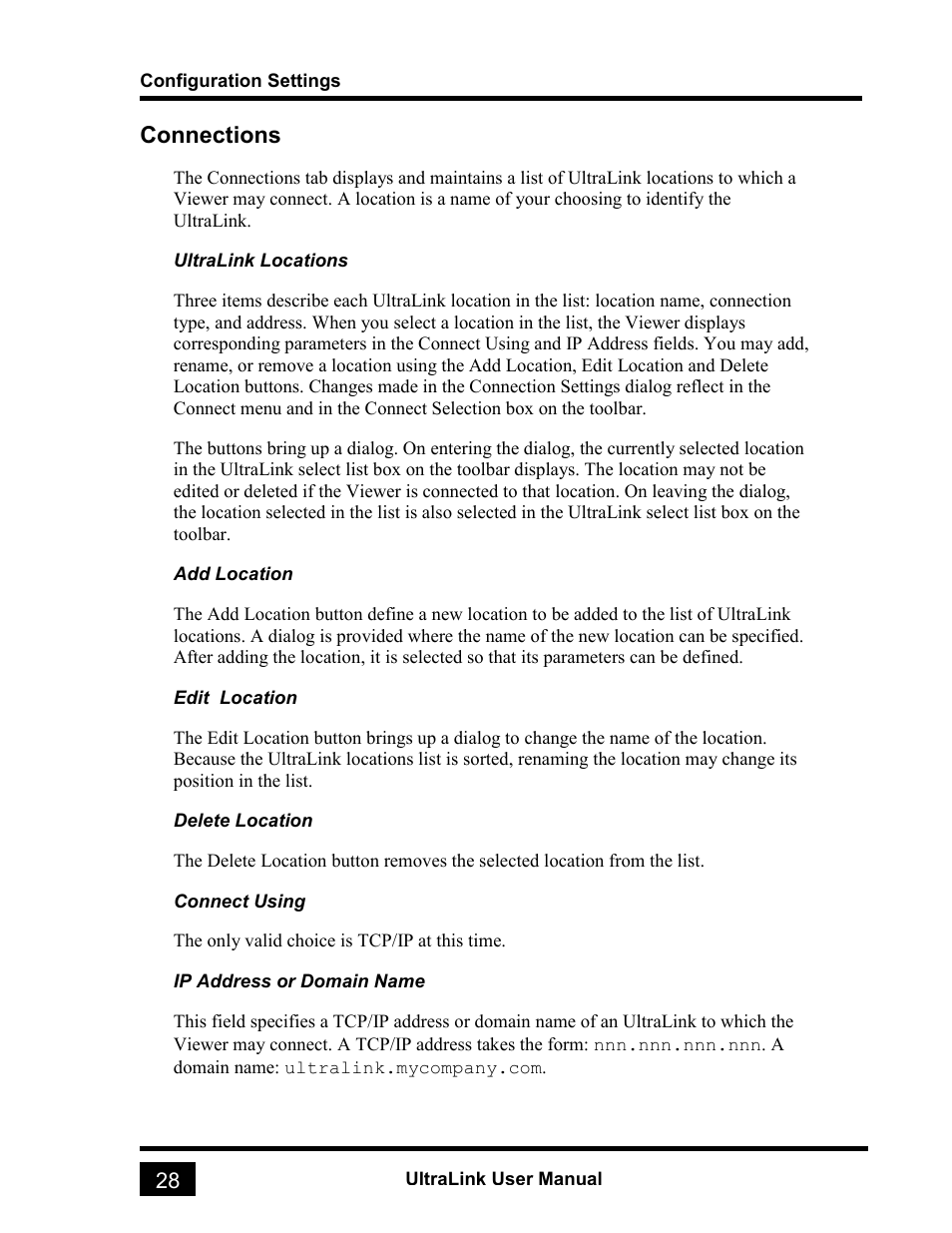 Configuration Settings

Connections

The Connections tab displays and maintains a list of UltraLink locations to which a Viewer may connect. A location is a name of your choosing to identify the UltraLink.

UltraLink Locations

Three items describe each UltraLink location in the list: location name, connection type, and address. When you select a location in the list, the Viewer displays corresponding parameters in the Connect Using and IP Address fields. You may add, rename, or remove a location using the Add Location, Edit Location and Delete Location buttons. Changes made in the Connection Settings dialog reflect in the Connect menu and in the Connect Selection box on the toolbar.

The buttons bring up a dialog. On entering the dialog, the currently selected location in the UltraLink select list box on the toolbar displays. The location may not be edited or deleted if the Viewer is connected to that location. On leaving the dialog, the location selected in the list is also selected in the UltraLink select list box on the toolbar.

Add Location

The Add Location button define a new location to be added to the list of UltraLink locations. A dialog is provided where the name of the new location can be specified. After adding the location, it is selected so that its parameters can be defined.

Edit Location

The Edit Location button brings up a dialog to change the name of the location. Because the UltraLink locations list is sorted, renaming the location may change its position in the list.

Delete Location

The Delete Location button removes the selected location from the list.

Connect Using

The only valid choice is TCP/IP at this time.

IP Address or Domain Name

This field specifies a TCP/IP address or domain name of an UltraLink to which the Viewer may connect. A TCP/IP address takes the form: nnn.nnn.nnn.nnn. A domain name: ultralink.mycompany.com.

28

UltraLink User Manual